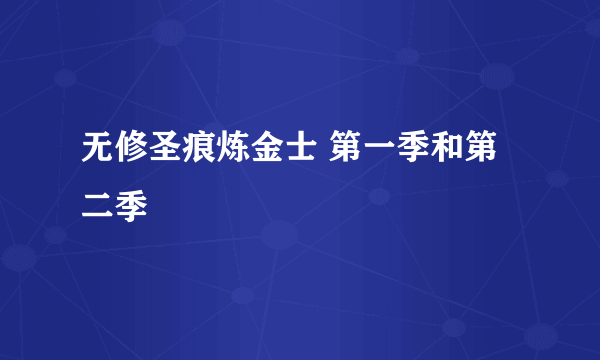 无修圣痕炼金士 第一季和第二季